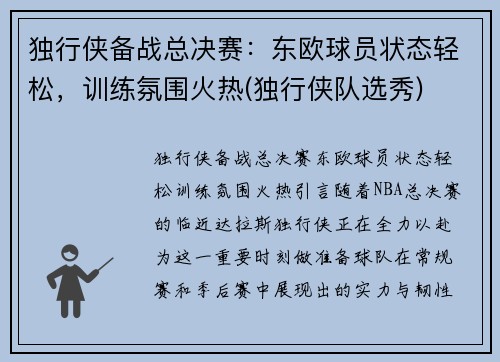 独行侠备战总决赛：东欧球员状态轻松，训练氛围火热(独行侠队选秀)

独行侠备战总决赛东欧球员状态轻松训练氛围火热引言随着NBA总决赛的临近达拉斯独行侠正在全力以赴为这一重要时刻做准备球队在常规赛和季后赛中展现出的实力与韧性